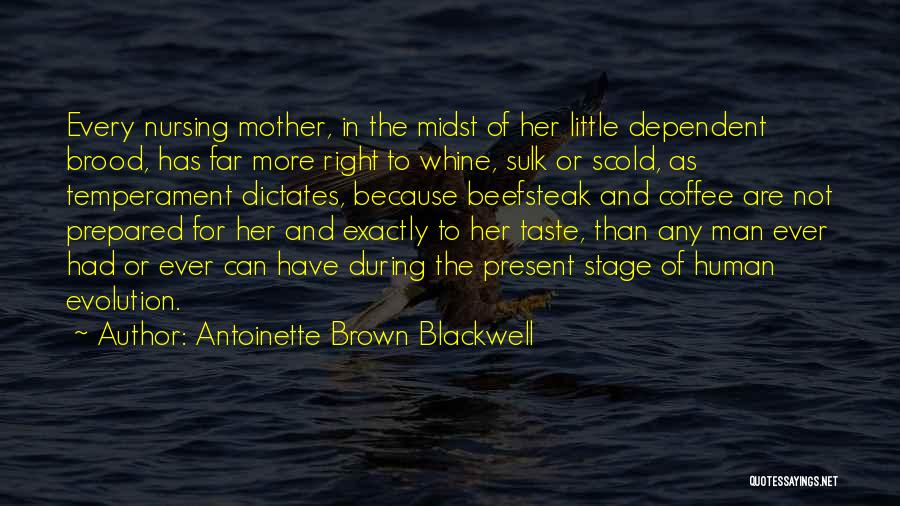 Every nursing mother, in the midst of her little dependent brood, has far more right to whine, sulk or scold, as temperament dictates, because beefsteak and coffee are not prepared for her and exactly to her taste, than any man ever had or ever can have during the present stage of human evolution.

~ Author: Antoinette Brown Blackwell

QUOTESSAYINGS.NET